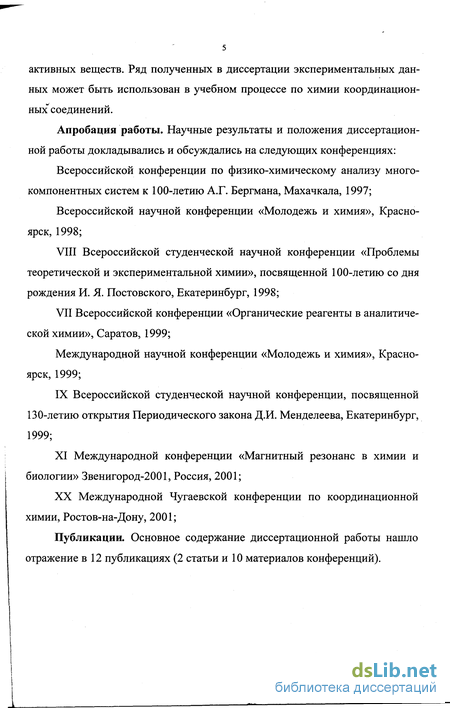 5

активных веществ. Ряд полученных в диссертации экспериментальных данных может быть использован в учебном процессе по химии координационных соединений.

**Апробация работы.** Научные результаты и положения диссертационной работы докладывались и обсуждались на следующих конференциях:

Всероссийской конференции по физико-химическому анализу многокомпонентных систем к 100-летию А.Г. Бергмана, Махачкала, 1997;

Всероссийской научной конференции «Молодежь и химия», Красноярск, 1998;

VIII Всероссийской студенческой научной конференции «Проблемы теоретической и экспериментальной химии», посвященной 100-летию со дня рождения И. Я. Постовского, Екатеринбург, 1998;

VII Всероссийской конференции «Органические реагенты в аналитической химии», Саратов, 1999;

Международной научной конференции «Молодежь и химия», Красноярск, 1999;

IX Всероссийской студенческой научной конференции, посвященной 130-летию открытия Периодического закона Д.И. Менделеева, Екатеринбург, 1999;

XI Международной конференции «Магнитный резонанс в химии и биологии» Звенигород-2001, Россия, 2001;

XX Международной Чугаевской конференции по координационной химии, Ростов-на-Дону, 2001;

**Публикации.** Основное содержание диссертационной работы нашло отражение в 12 публикациях (2 статьи и 10 материалов конференций).

dsLib.net
библиотека диссертаций